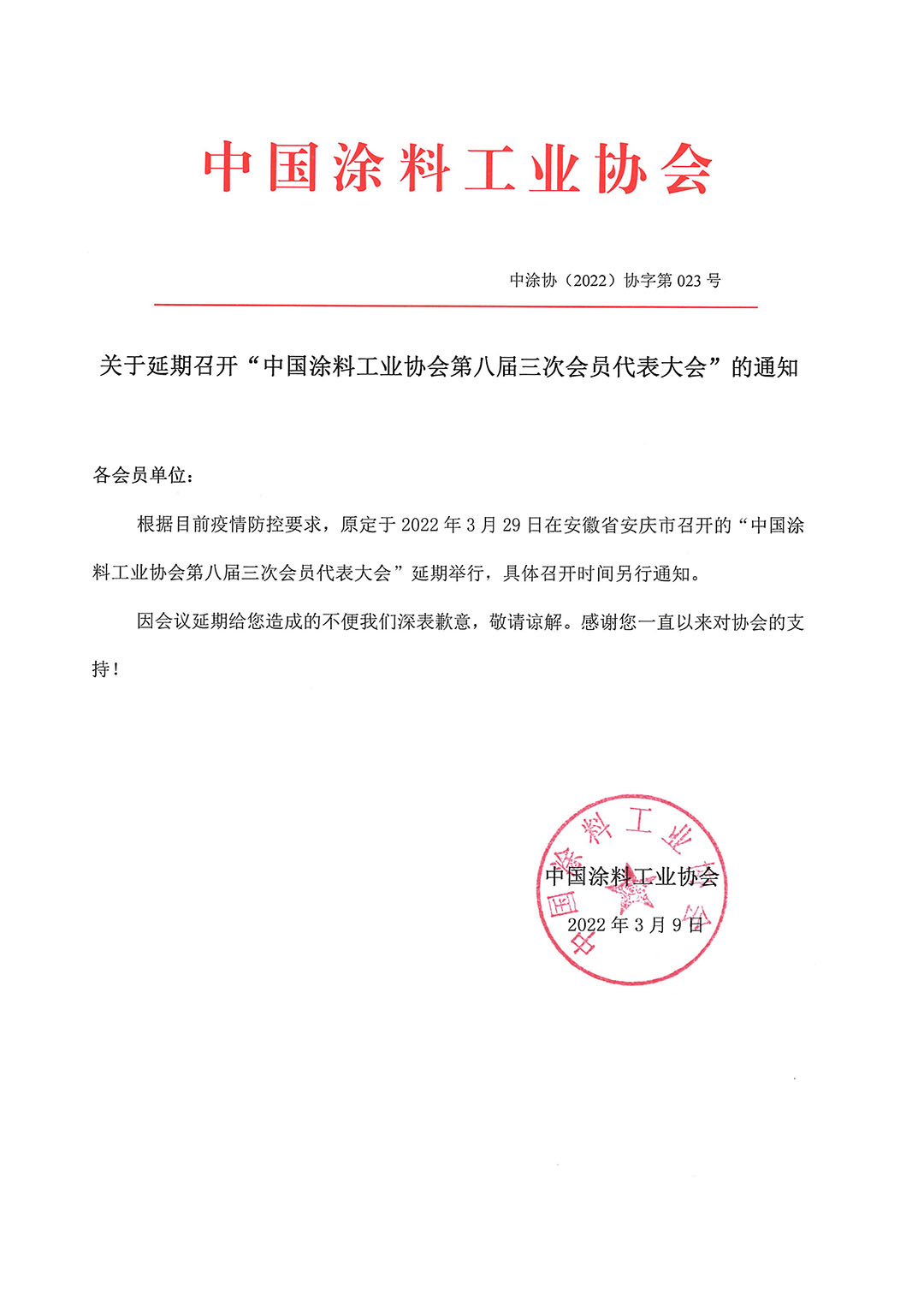 中国涂料工业协会

中涂协（2022）协字第 023 号

关于延期召开“中国涂料工业协会第八届三次会员代表大会”的通知

各会员单位：

根据目前疫情防控要求，原定于 2022 年 3 月 29 日在安徽省安庆市召开的“中国涂料工业协会第八届三次会员代表大会”延期举行，具体召开时间另行通知。

因会议延期给您造成的不便我们深表歉意，敬请谅解。感谢您一直以来对协会的支持！

中国涂料工业协会

中国涂料工业协会

2022 年 3 月 9 日